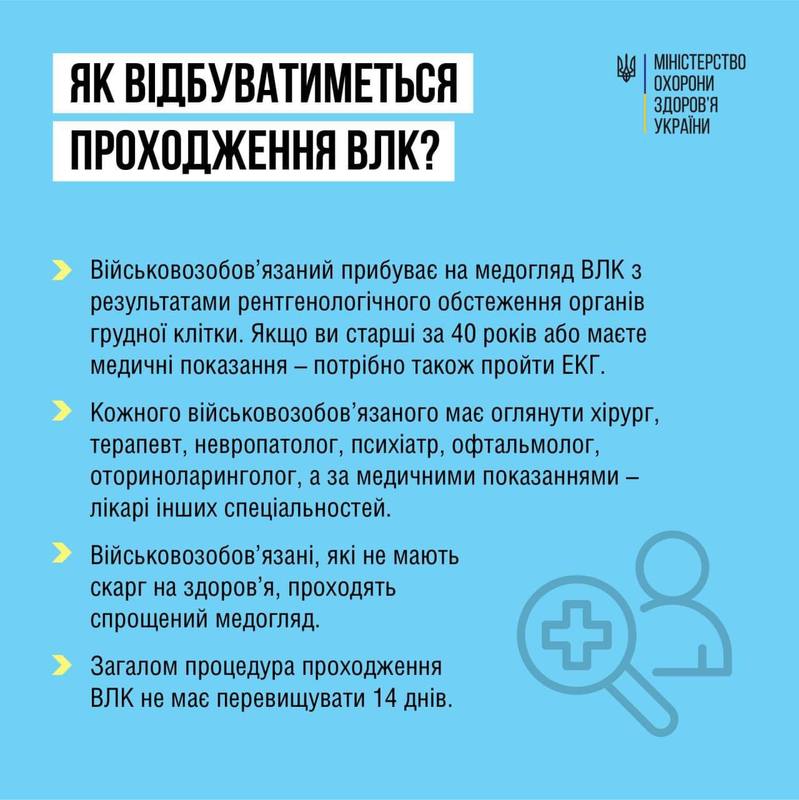 ЯК ВІДБУВАТИМЕТЬСЯ ПРОХОДЖЕННЯ ВЛК?

МІНІСТЕРСТВО ОХОРОНИ ЗДОРОВ'Я УКРАЇНИ

Військовозобов'язаний прибуває на медогляд ВЛК з результатами рентгенологічного обстеження органів грудної клітки. Якщо ви старші за 40 років або маєте медичні показання – потрібно також пройти ЕКГ.

Кожного військовозобов'язаного має оглянути хірург, терапевт, невропатолог, психіатр, офтальмолог, оториноларинголог, а за медичними показаннями – лікарі інших спеціальностей.

Військовозобов'язані, які не мають скарг на здоров'я, проходять спрощений медогляд.

Загалом процедура проходження ВЛК не має перевищувати 14 днів.